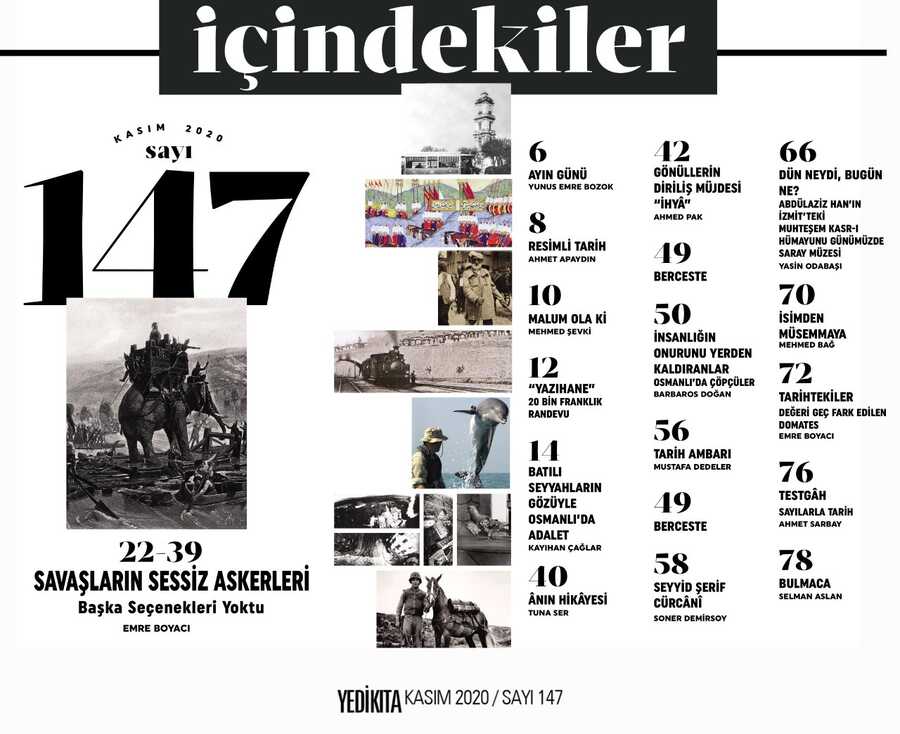 içindekiler

KASIM 2020
sayı
147

22-39
SAVAŞLARIN SESSİZ ASKERLERİ
Başka Seçenekleri Yoktu
EMRE BOYACI

6
AYIN GÜNÜ
YUNUS EMRE BOZOK

8
RESİMLİ TARİH
AHMET APAYDIN

10
MALUM OLA Kİ
MEHMED ŞEVKİ

12
"YAZIHANE"
20 BİN FRANKLIK RANDEVU

14
BATILI SEYYAHLARIN GÖZÜYLE OSMANLI'DA ADALET
KAYIHAN ÇAĞLAR

40
ÂNIN HİKÂYESİ
TUNA SER

42
GÖNÜLLERİN DİRİLİŞ MÜJDESİ "İHYÂ"
AHMED PAK

49
BERCESTE

50
İNSANLIĞIN ONURUNU YERDEN KALDIRANLAR
OSMANLI'DA ÇÖPÇÜLER
BARBAROS DOĞAN

56
TARİH AMBARI
MUSTAFA DEDELER

49
BERCESTE

58
SEYYİD ŞERİF CÜRCÂNÎ
SONER DEMİRSOY

66
DÜN NEYDİ, BUGÜN NE?
ABDÜLAZİZ HAN'IN İZMİT'TEKİ MUHTEŞEM KASR-I HÜMAYUNU GÜNÜMÜZDE SARAY MÜZESİ
YASİN ODABAŞI

70
İSİMDEN MÜSEMMAYA
MEHMED BAĞ

72
TARİHTEKİLER
DEĞERİ GEÇ FARK EDİLEN DOMATES
EMRE BOYACI

76
TESTGÂH
SAYILARLA TARİH
AHMET SARBAY

78
BULMACA
SELMAN ASLAN

YEDİKITA KASIM 2020 / SAYI 147